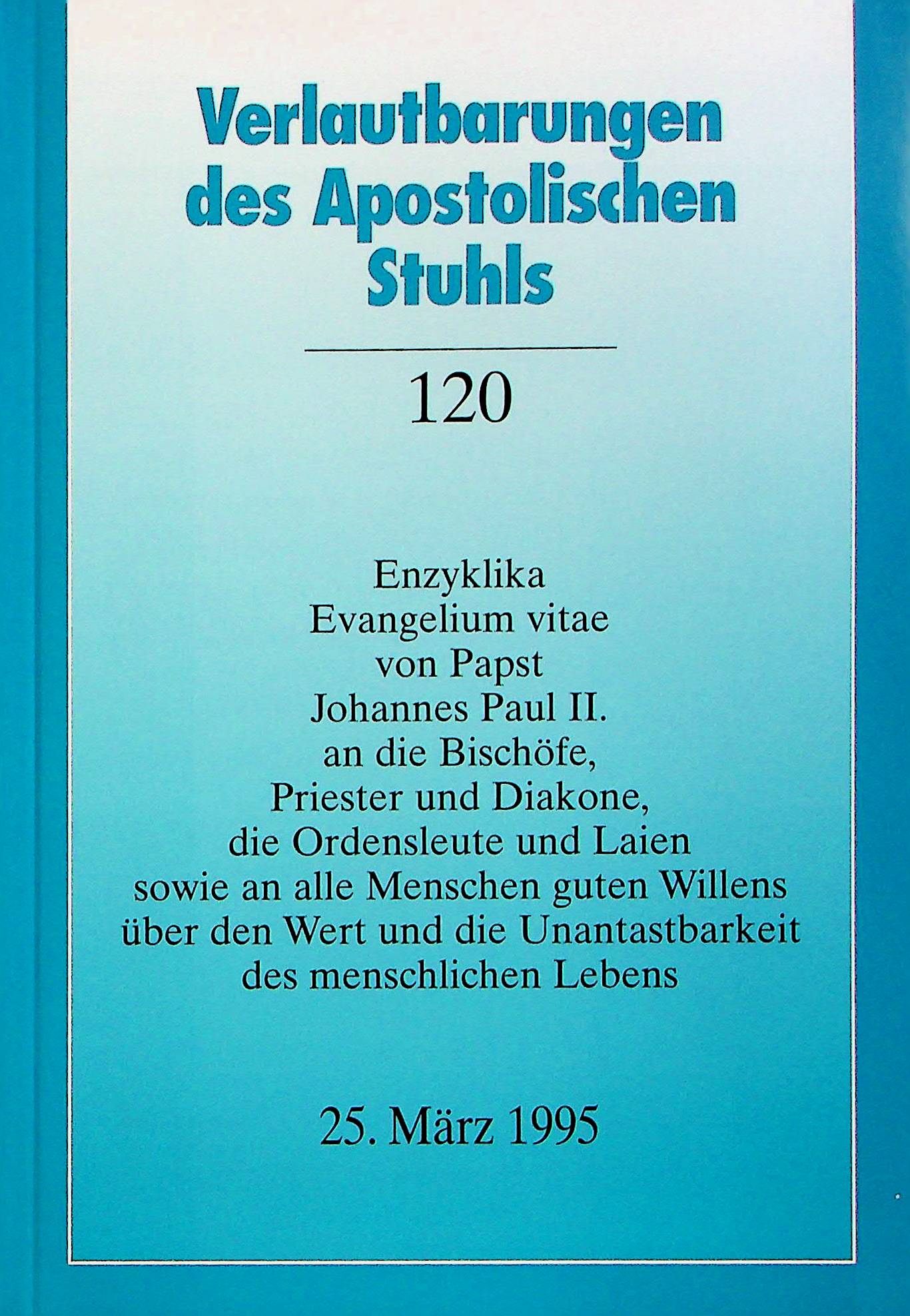 Verlautbarungen des Apostolischen Stuhls

120

Enzyklika
Evangelium vitae
von Papst
Johannes Paul II.
an die Bischöfe,
Priester und Diakone,
die Ordensleute und Laien
sowie an alle Menschen guten Willens
über den Wert und die Unantastbarkeit
des menschlichen Lebens

25. März 1995